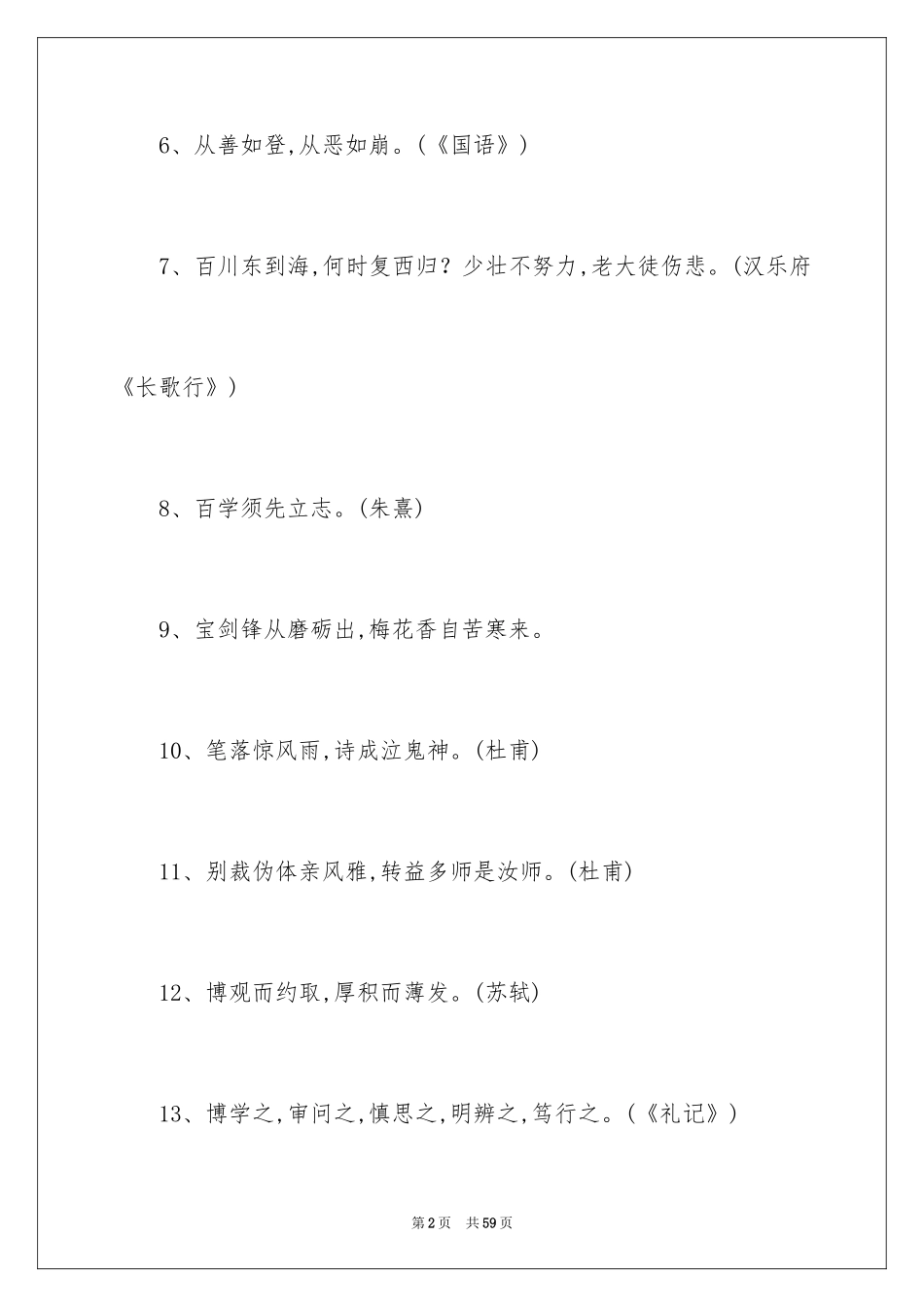 6、从善如登,从恶如崩。(《国语》)

7、百川东到海,何时复西归？少壮不努力,老大徒伤悲。(汉乐府《长歌行》)

8、百学须先立志。(朱熹)

9、宝剑锋从磨砺出,梅花香自苦寒来。

10、笔落惊风雨,诗成泣鬼神。(杜甫)

11、别裁伪体亲风雅,转益多师是汝师。(杜甫)

12、博观而约取,厚积而薄发。(苏轼)

13、博学之,审问之,慎思之,明辨之,笃行之。(《礼记》)

第2页 共59页